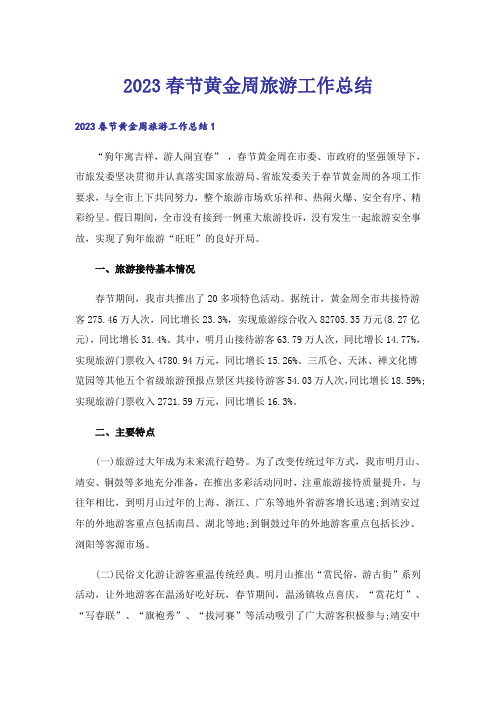 2023春节黄金周旅游工作总结

2023春节黄金周旅游工作总结1

“狗年寓吉祥，游人闹宜春”，春节黄金周在市委、市政府的坚强领导下，市旅发委坚决贯彻并认真落实国家旅游局、省旅发委关于春节黄金周的各项工作要求，与全市上下共同努力，整个旅游市场欢乐祥和、热闹火爆、安全有序、精彩纷呈。假日期间，全市没有接到一例重大旅游投诉，没有发生一起旅游安全事故，实现了狗年旅游“旺旺”的良好开局。

一、旅游接待基本情况

春节期间，我市共推出了20多项特色活动。据统计，黄金周全市共接待游客275.46万人次，同比增长23.3%，实现旅游综合收入82705.35万元(8.27亿元)，同比增长31.4%。其中，明月山接待游客63.79万人次，同比增长14.77%，实现旅游门票收入4780.94万元，同比增长15.26%。三爪仑、天沐、禅文化博览园等其他五个省级旅游预报点景区共接待游客54.03万人次，同比增长18.59%；实现旅游门票收入2721.59万元，同比增长16.3%。

二、主要特点

(一)旅游过大年成为未来流行趋势。为了改变传统过年方式，我市明月山、靖安、铜鼓等多地充分准备，在推出多彩活动同时，注重旅游接待质量提升，与往年相比，到明月山过年的上海、浙江、广东等地外省游客增长迅速;到靖安过年的外地游客重点包括南昌、湖北等地;到铜鼓过年的外地游客重点包括长沙、浏阳等客源市场。

(二)民俗文化游让游客重温传统经典。明月山推出“赏民俗，游古街”系列活动，让外地游客在温汤好吃好玩，春节期间，温汤镇妆点喜庆，“赏花灯”、“写春联”、“旗袍秀”、“拔河赛”等活动吸引了广大游客积极参与;靖安中